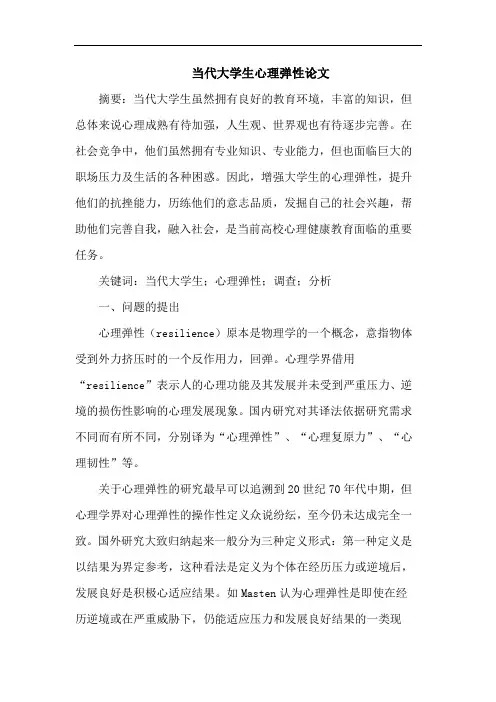 当代大学生心理弹性论文

摘要：当代大学生虽然拥有良好的教育环境，丰富的知识，但总体来说心理成熟有待加强，人生观、世界观也有待逐步完善。在社会竞争中，他们虽然拥有专业知识、专业能力，但也面临巨大的职场压力及生活的各种困惑。因此，增强大学生的心理弹性，提升他们的抗挫能力，历练他们的意志品质，发掘自己的社会兴趣，帮助他们完善自我，融入社会，是当前高校心理健康教育面临的重要任务。

关键词：当代大学生；心理弹性；调查；分析

一、问题的提出

心理弹性（resilience）原本是物理学的一个概念，意指物体受到外力挤压时的一个反作用力，回弹。心理学界借用“resilience”表示人的心理功能及其发展并未受到严重压力、逆境的损伤性影响的心理发展现象。国内研究对其译法依据研究需求不同而有所不同，分别译为“心理弹性”、“心理复原力”、“心理韧性”等。

关于心理弹性的研究最早可以追溯到20世纪70年代中期，但心理学界对心理弹性的操作性定义众说纷纭，至今仍未达成完全一致。国外研究大致归纳起来一般分为三种定义形式：第一种定义是以结果为界定参考，这种看法是定义为个体在经历压力或逆境后，发展良好是积极心适应结果。如Masten认为心理弹性是即使在经历逆境或在严重威胁下，仍能适应压力和发展良好结果的一类现